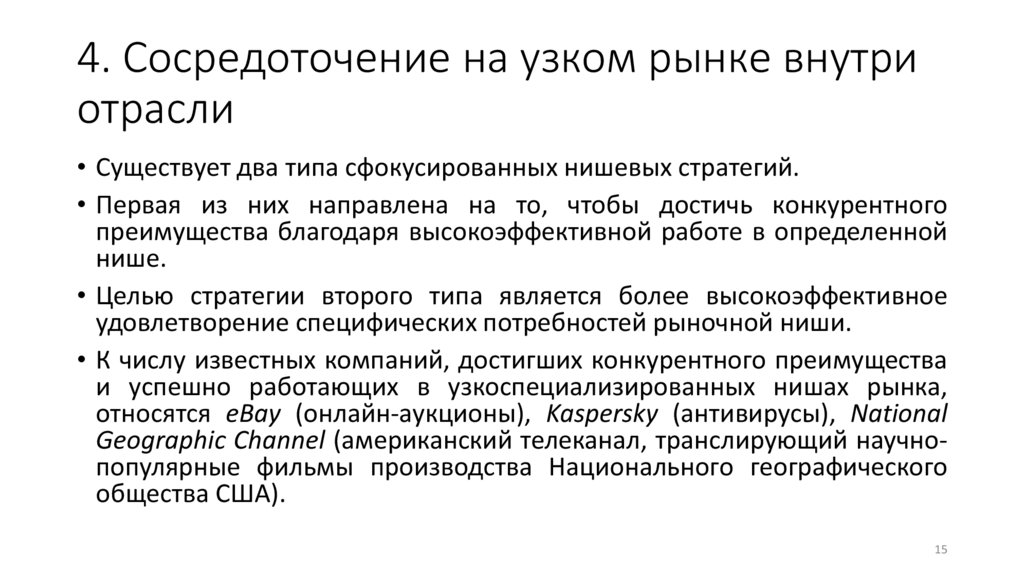 4. Сосредоточение на узком рынке внутри отрасли

• Существует два типа сфокусированных нишевых стратегий.

• Первая из них направлена на то, чтобы достичь конкурентного преимущества благодаря высокоэффективной работе в определенной нише.

• Целью стратегии второго типа является более высокоэффективное удовлетворение специфических потребностей рыночной ниши.

• К числу известных компаний, достигших конкурентного преимущества и успешно работающих в узкоспециализированных нишах рынка, относятся eBay (онлайн-аукционы), Kaspersky (антивирусы), National Geographic Channel (американский телеканал, транслирующий научно-популярные фильмы производства Национального географического общества США).

15